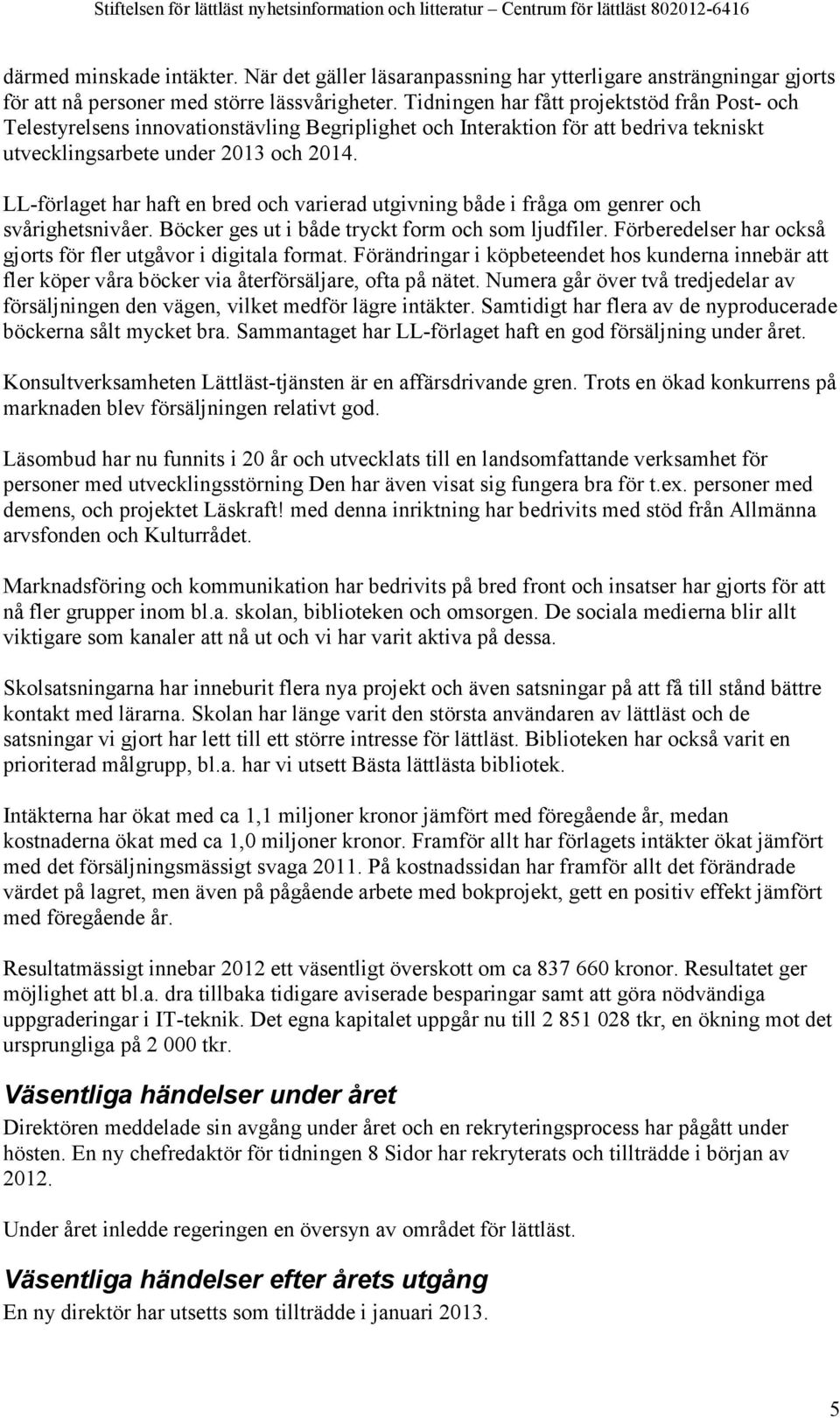 Stiftelsen för lättläst nyhetsinformation och litteratur – Centrum för lättläst 802012-6416

därmed minskade intäkter. När det gäller läsaranpassning har ytterligare ansträngningar gjorts för att nå personer med större lässvårigheter. Tidningen har fått projektstöd från Post- och Telestyrelsens innovationstävling Begriplighet och Interaktion för att bedriva tekniskt utvecklingsarbete under 2013 och 2014.

LL-förlaget har haft en bred och varierad utgivning både i fråga om genrer och svårighetsnivåer. Böcker ges ut i både tryckt form och som ljudfiler. Förberedelser har också gjorts för fler utgåvor i digitala format. Förändringar i köpbeteendet hos kunderna innebär att fler köper våra böcker via återförsäljare, ofta på nätet. Numera går över två tredjedelar av försäljningen den vägen, vilket medför lägre intäkter. Samtidigt har flera av de nyproducerade böckerna sålt mycket bra. Sammantaget har LL-förlaget haft en god försäljning under året.

Konsultverksamheten Lättläst-tjänsten är en affärsdrivande gren. Trots en ökad konkurrens på marknaden blev försäljningen relativt god.

Läsombud har nu funnits i 20 år och utvecklats till en landsomfattande verksamhet för personer med utvecklingsstörning Den har även visat sig fungera bra för t.ex. personer med demens, och projektet Läskraft! med denna inriktning har bedrivits med stöd från Allmänna arvsfonden och Kulturrådet.

Marknadsföring och kommunikation har bedrivits på bred front och insatser har gjorts för att nå fler grupper inom bl.a. skolan, biblioteken och omsorgen. De sociala medierna blir allt viktigare som kanaler att nå ut och vi har varit aktiva på dessa.

Skolsatsningarna har inneburit flera nya projekt och även satsningar på att få till stånd bättre kontakt med lärarna. Skolan har länge varit den största användaren av lättläst och de satsningar vi gjort har lett till ett större intresse för lättläst. Biblioteken har också varit en prioriterad målgrupp, bl.a. har vi utsett Bästa lättlästa bibliotek.

Intäkterna har ökat med ca 1,1 miljoner kronor jämfört med föregående år, medan kostnaderna ökat med ca 1,0 miljoner kronor. Framför allt har förlagets intäkter ökat jämfört med det försäljningsmässigt svaga 2011. På kostnadssidan har framför allt det förändrade värdet på lagret, men även på pågående arbete med bokprojekt, gett en positiv effekt jämfört med föregående år.

Resultatmässigt innebar 2012 ett väsentligt överskott om ca 837 660 kronor. Resultatet ger möjlighet att bl.a. dra tillbaka tidigare aviserade besparingar samt att göra nödvändiga uppgraderingar i IT-teknik. Det egna kapitalet uppgår nu till 2 851 028 tkr, en ökning mot det ursprungliga på 2 000 tkr.

Väsentliga händelser under året

Direktören meddelade sin avgång under året och en rekryteringsprocess har pågått under hösten. En ny chefredaktör för tidningen 8 Sidor har rekryterats och tillträdde i början av 2012.

Under året inledde regeringen en översyn av området för lättläst.

Väsentliga händelser efter årets utgång

En ny direktör har utsetts som tillträdde i januari 2013.

5